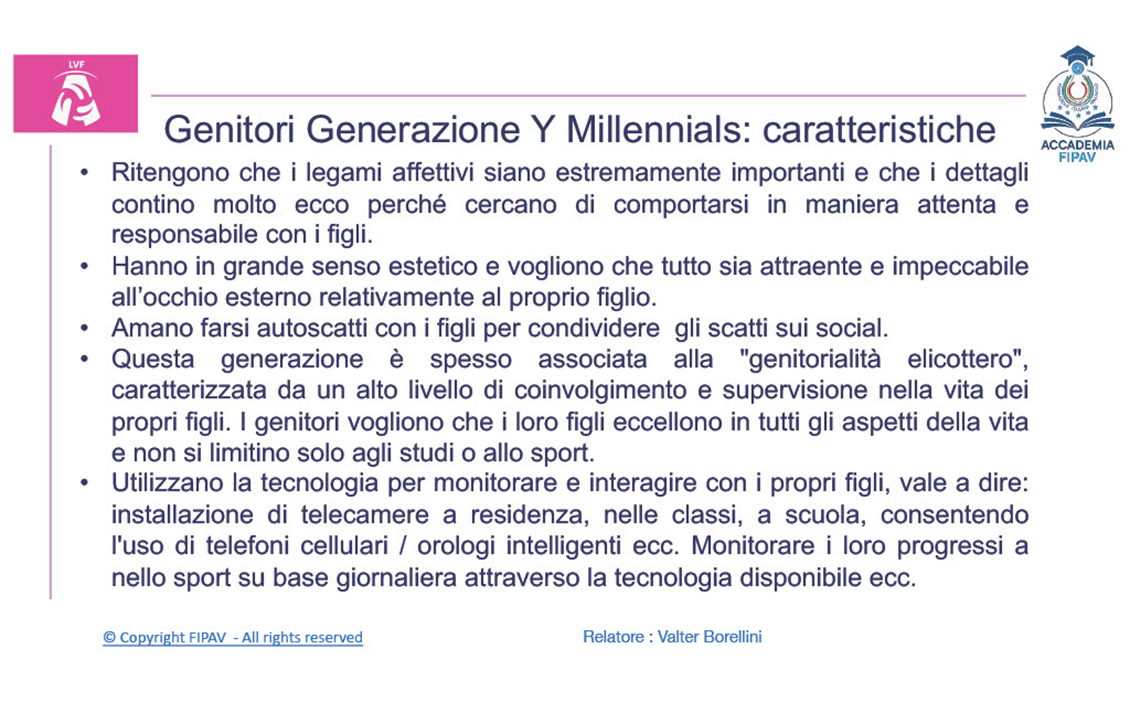 LVF

ACCADEMIA FIPAV

Genitori Generazione Y Millennials: caratteristiche

• Ritengono che i legami affettivi siano estremamente importanti e che i dettagli contino molto ecco perché cercano di comportarsi in maniera attenta e responsabile con i figli.
• Hanno in grande senso estetico e vogliono che tutto sia attraente e impeccabile all'occhio esterno relativamente al proprio figlio.
• Amano farsi autoscatti con i figli per condividere gli scatti sui social.
• Questa generazione è spesso associata alla "genitorialità elicottero", caratterizzata da un alto livello di coinvolgimento e supervisione nella vita dei propri figli. I genitori vogliono che i loro figli eccellono in tutti gli aspetti della vita e non si limitino solo agli studi o allo sport.
• Utilizzano la tecnologia per monitorare e interagire con i propri figli, vale a dire: installazione di telecamere a residenza, nelle classi, a scuola, consentendo l'uso di telefoni cellulari / orologi intelligenti ecc. Monitorare i loro progressi a nello sport su base giornaliera attraverso la tecnologia disponibile ecc.

© Copyright FIPAV - All rights reserved

Relatore : Valter Borellini